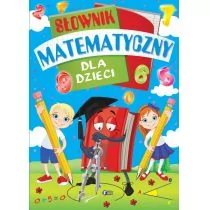 SŁOWNIK
MATEMATYCZNY
DLA DZIECI